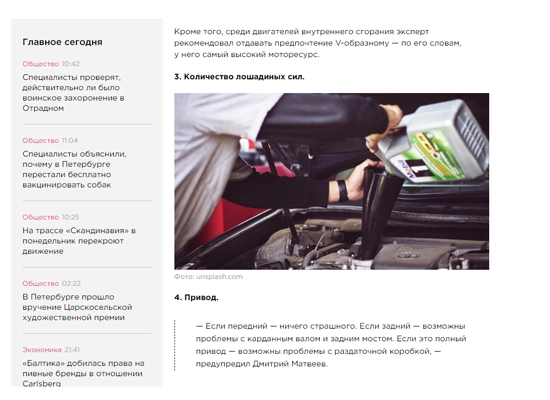 Главное сегодня

Общество 10:42
Специалисты проверят, действительно ли было воинское захоронение в Отрадном

Общество 11:04
Специалисты объяснили, почему в Петербурге перестали бесплатно вакцинировать собак

Общество 10:25
На трассе «Скандинавия» в понедельник перекроют движение

Общество 02:22
В Петербурге прошло вручение Царскосельской художественной премии

Экономика 21:41
«Балтика» добилась права на пивные бренды в отношении Carlsberg

Кроме того, среди двигателей внутреннего сгорания эксперт рекомендовал отдавать предпочтение V-образному — по его словам, у него самый высокий моторесурс.

3. Количество лошадиных сил.

Mobil 1

Фото: unsplash.com

4. Привод.

— Если передний — ничего страшного. Если задний — возможны проблемы с карданным валом и задним мостом. Если это полный привод — возможны проблемы с раздаточной коробкой, — предупредил Дмитрий Матвеев.